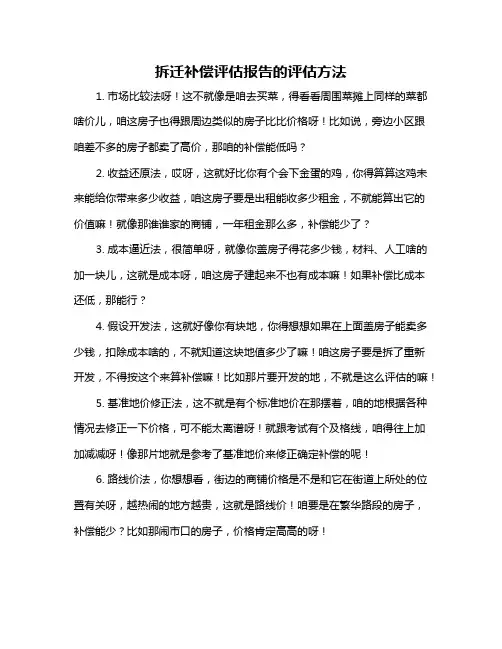 拆迁补偿评估报告的评估方法

1. 市场比较法呀！这不就像是咱去买菜，得看看周围菜摊上同样的菜都啥价儿，咱这房子也得跟周边类似的房子比比价格呀！比如说，旁边小区跟咱差不多的房子都卖了高价，那咱的补偿能低吗？

2. 收益还原法，哎呀，这就好比你有个会下金蛋的鸡，你得算算这鸡未来能给你带来多少收益，咱这房子要是出租能收多少租金，不就能算出它的价值嘛！就像那谁谁家的商铺，一年租金那么多，补偿能少了？

3. 成本逼近法，很简单呀，就像你盖房子得花多少钱，材料、人工啥的加一块儿，这就是成本呀，咱这房子建起来不也有成本嘛！如果补偿比成本还低，那能行？

4. 假设开发法，这就好像你有块地，你得想想如果在上面盖房子能卖多少钱，扣除成本啥的，不就知道这块地值多少了嘛！咱这房子要是拆了重新开发，不得按这个来算补偿嘛！比如那片要开发的地，不就是这么评估的嘛！

5. 基准地价修正法，这不就是有个标准地价在那摆着，咱的地根据各种情况去修正一下价格，可不能太离谱呀！就跟考试有个及格线，咱得往上加加减减呀！像那片地就是参考了基准地价来修正确定补偿的呢！

6. 路线价法，你想想看，街边的商铺价格是不是和它在街道上所处的位置有关呀，越热闹的地方越贵，这就是路线价！咱要是在繁华路段的房子，补偿能少？比如那闹市口的房子，价格肯定高高的呀！